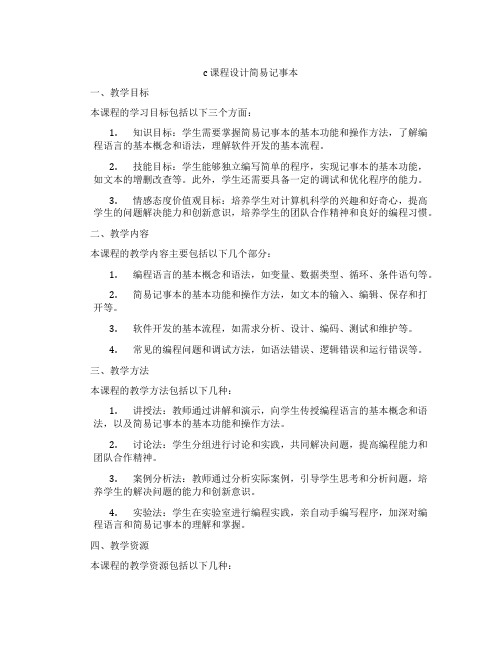 c课程设计简易记事本

一、教学目标

本课程的学习目标包括以下三个方面：

1. 知识目标：学生需要掌握简易记事本的基本功能和操作方法，了解编程语言的基本概念和语法，理解软件开发的基本流程。

2. 技能目标：学生能够独立编写简单的程序，实现记事本的基本功能，如文本的增删改查等。此外，学生还需要具备一定的调试和优化程序的能力。

3. 情感态度价值观目标：培养学生对计算机科学的兴趣和好奇心，提高学生的问题解决能力和创新意识，培养学生的团队合作精神和良好的编程习惯。

二、教学内容

本课程的教学内容主要包括以下几个部分：

1. 编程语言的基本概念和语法，如变量、数据类型、循环、条件语句等。

2. 简易记事本的基本功能和操作方法，如文本的输入、编辑、保存和打开等。

3. 软件开发的基本流程，如需求分析、设计、编码、测试和维护等。

4. 常见的编程问题和调试方法，如语法错误、逻辑错误和运行错误等。

三、教学方法

本课程的教学方法包括以下几种：

1. 讲授法：教师通过讲解和演示，向学生传授编程语言的基本概念和语法，以及简易记事本的基本功能和操作方法。

2. 讨论法：学生分组进行讨论和实践，共同解决问题，提高编程能力和团队合作精神。

3. 案例分析法：教师通过分析实际案例，引导学生思考和分析问题，培养学生的解决问题的能力和创新意识。

4. 实验法：学生在实验室进行编程实践，亲自动手编写程序，加深对编程语言和简易记事本的理解和掌握。

四、教学资源

本课程的教学资源包括以下几种：